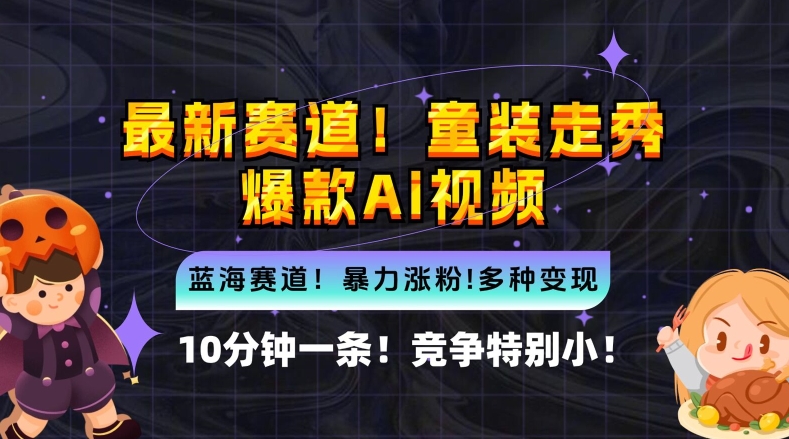 最新赛道！童装走秀
爆款AI视频

蓝海赛道！暴力涨粉!多种变现

10分钟一条！竞争特别小！